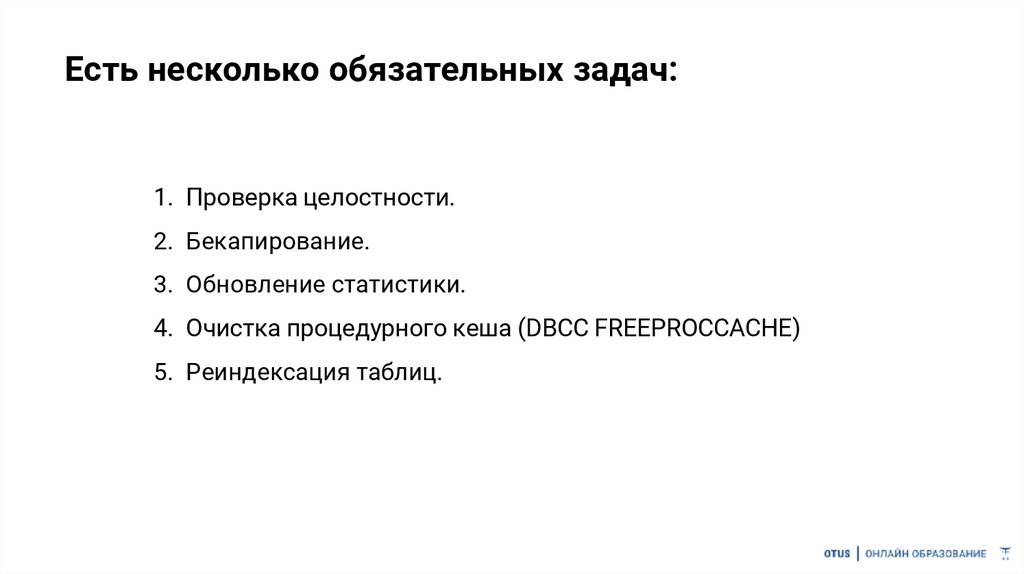 Есть несколько обязательных задач:

1. Проверка целостности.
2. Бекапирование.
3. Обновление статистики.
4. Очистка процедурного кеша (DBCC FREEPROCCACHE)
5. Реиндексация таблиц.

OTUS | ОНЛАЙН ОБРАЗОВАНИЕ